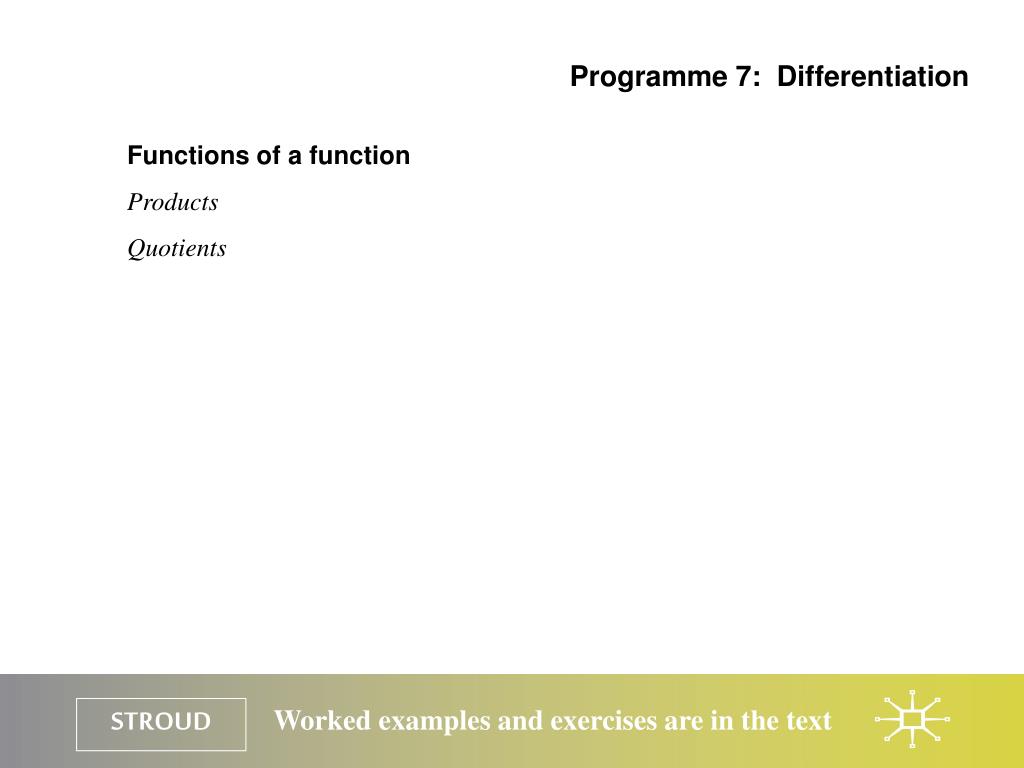 Programme 7: Differentiation

Functions of a function

Products

Quotients

STROUD

Worked examples and exercises are in the text